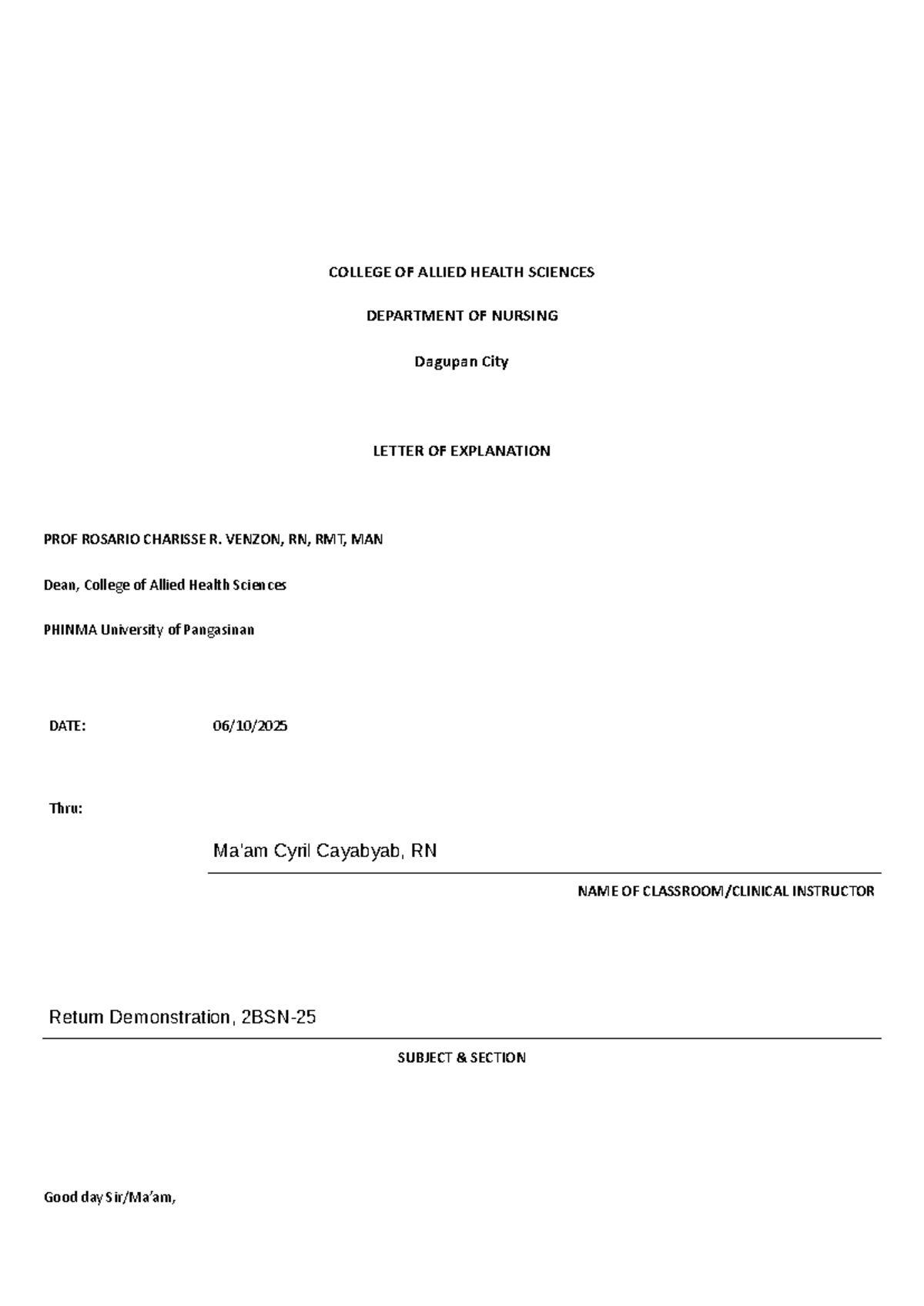 COLLEGE OF ALLIED HEALTH SCIENCES

DEPARTMENT OF NURSING

Dagupan City

LETTER OF EXPLANATION

PROF ROSARIO CHARISSE R. VENZON, RN, RMT, MAN

Dean, College of Allied Health Sciences

PHINMA University of Pangasinan

DATE: 06/10/2025

Thru:

Ma'am Cyril Cayabyab, RN

NAME OF CLASSROOM/CLINICAL INSTRUCTOR

Return Demonstration, 2BSN-25

SUBJECT & SECTION

Good day Sir/Ma'am,